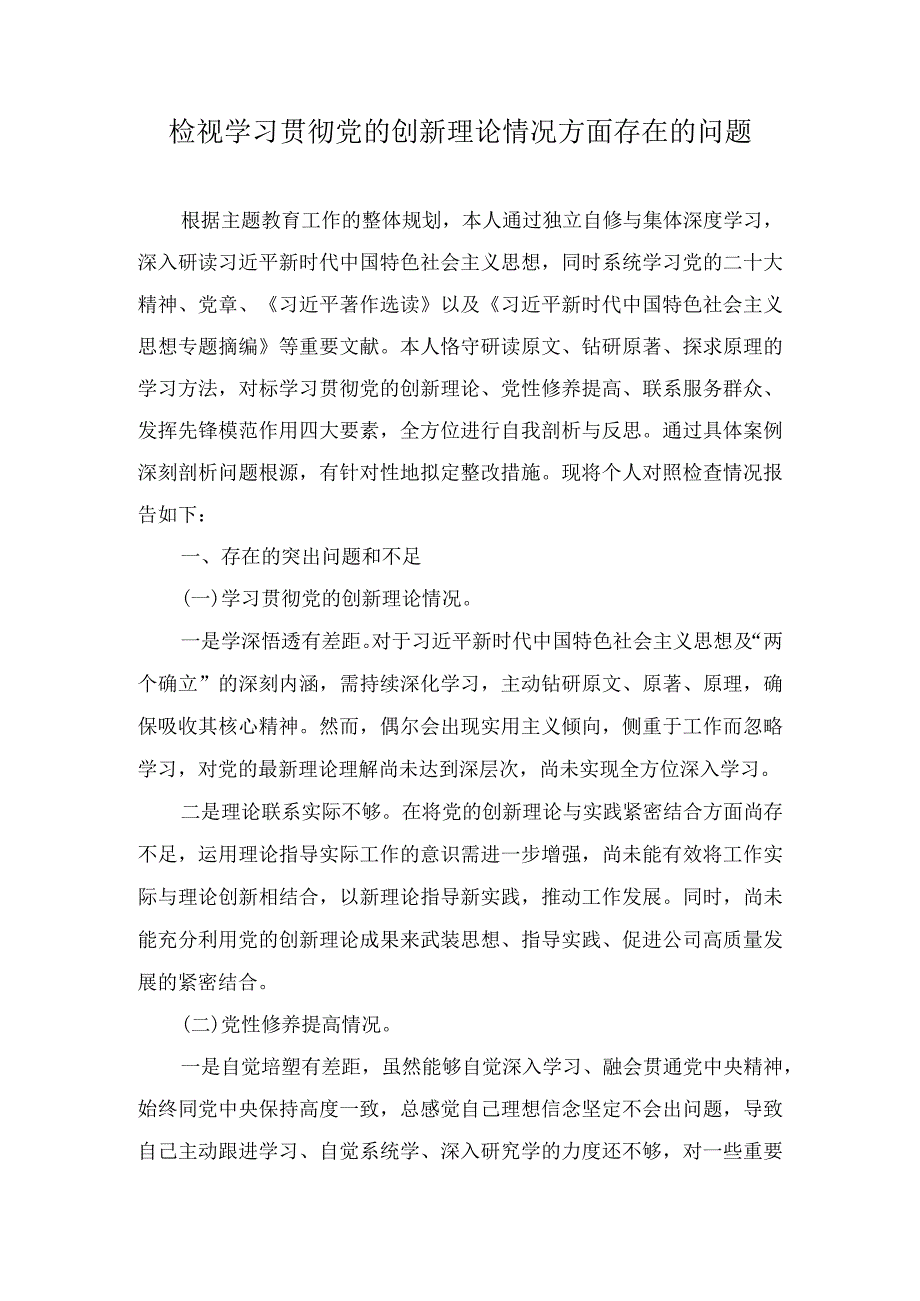 检视学习贯彻党的创新理论情况方面存在的问题

根据主题教育工作的整体规划，本人通过独立自修与集体深度学习，深入研读习近平新时代中国特色社会主义思想，同时系统学习党的二十大精神、党章、《习近平著作选读》以及《习近平新时代中国特色社会主义思想专题摘编》等重要文献。本人恪守研读原文、钻研原著、探求原理的学习方法，对标学习贯彻党的创新理论、党性修养提高、联系服务群众、发挥先锋模范作用四大要素，全方位进行自我剖析与反思。通过具体案例深刻剖析问题根源，有针对性地拟定整改措施。现将个人对照检查情况报告如下：

一、存在的突出问题和不足

(一)学习贯彻党的创新理论情况。

一是学深悟透有差距。对于习近平新时代中国特色社会主义思想及“两个确立”的深刻内涵，需持续深化学习，主动钻研原文、原著、原理，确保吸收其核心精神。然而，偶尔会出现实用主义倾向，侧重于工作而忽略学习，对党的最新理论理解尚未达到深层次，尚未实现全方位深入学习。

二是理论联系实际不够。在将党的创新理论与实践紧密结合方面尚存不足，运用理论指导实际工作的意识需进一步增强，尚未能有效将工作实际与理论创新相结合，以新理论指导新实践，推动工作发展。同时，尚未能充分利用党的创新理论成果来武装思想、指导实践、促进公司高质量发展的紧密结合。

(二)党性修养提高情况。

一是自觉培塑有差距，虽然能够自觉深入学习、融会贯通党中央精神，始终同党中央保持高度一致，总感觉自己理想信念坚定不会出问题，导致自己主动跟进学习、自觉系统学、深入研究学的力度还不够，对一些重要